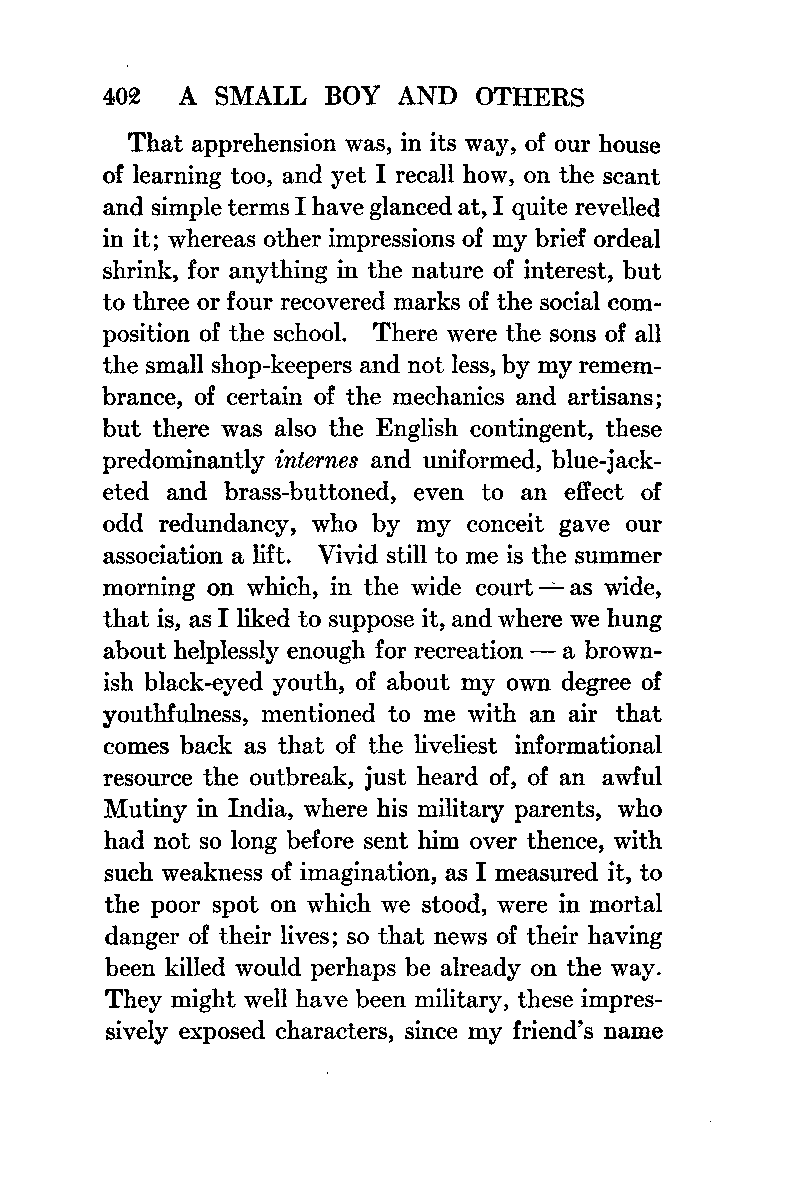 402 A SMALL BOY AND OTHERS

That apprehension was, in its way, of our house of learning too, and yet I recall how, on the scant and simple terms I have glanced at, I quite revelled in it; whereas other impressions of my brief ordeal shrink, for anything in the nature of interest, but to three or four recovered marks of the social composition of the school. There were the sons of all the small shop-keepers and not less, by my remembrance, of certain of the mechanics and artisans; but there was also the English contingent, these predominantly internes and uniformed, blue-jacketed and brass-buttoned, even to an effect of odd redundancy, who by my conceit gave our association a lift. Vivid still to me is the summer morning on which, in the wide court — as wide, that is, as I liked to suppose it, and where we hung about helplessly enough for recreation — a brownish black-eyed youth, of about my own degree of youthfulness, mentioned to me with an air that comes back as that of the liveliest informational resource the outbreak, just heard of, of an awful Mutiny in India, where his military parents, who had not so long before sent him over thence, with such weakness of imagination, as I measured it, to the poor spot on which we stood, were in mortal danger of their lives; so that news of their having been killed would perhaps be already on the way. They might well have been military, these impressively exposed characters, since my friend's name